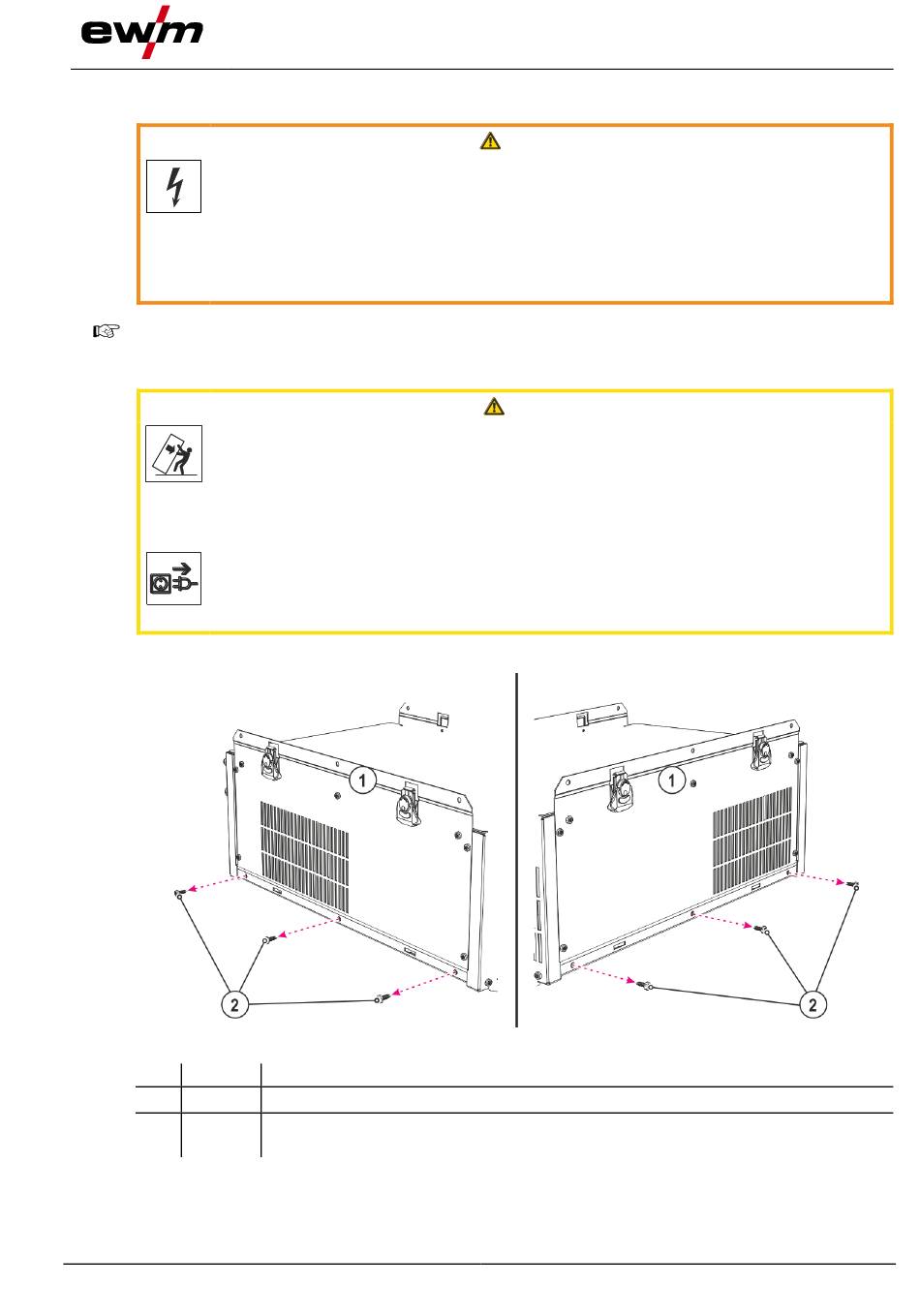 ewm

1

1

2

2